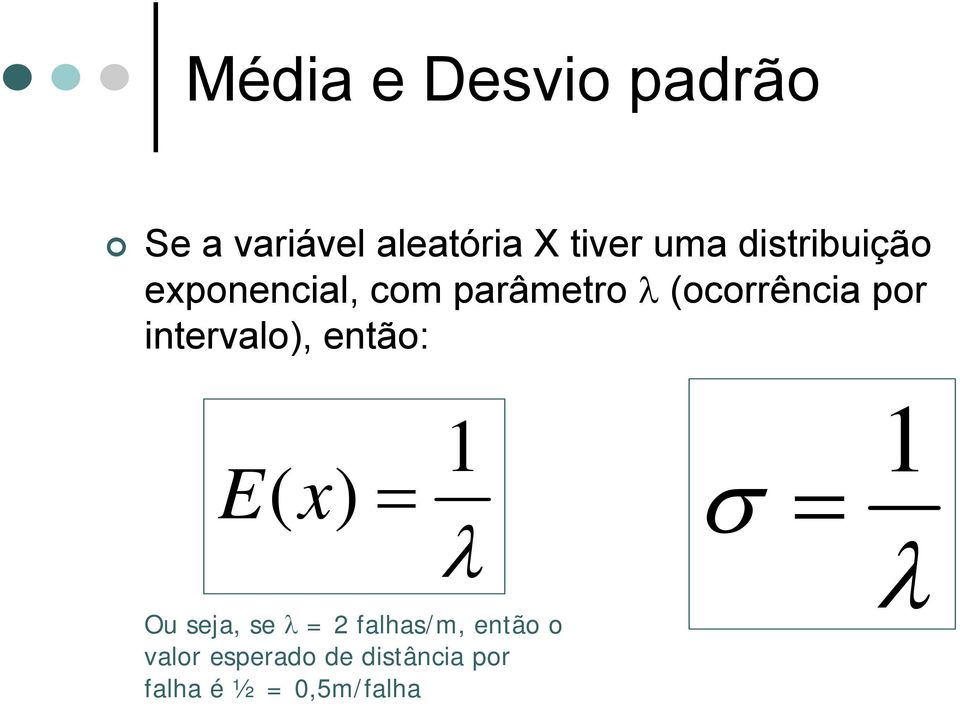 Média e Desvio padrão

Se a variável aleatória X tiver uma distribuição exponencial, com parâmetro $\lambda$ (ocorrência por intervalo), então:

$E(x) = \frac{1}{\lambda}$

$\sigma = \frac{1}{\lambda}$

Ou seja, se $\lambda$ = 2 falhas/m, então o valor esperado de distância por falha é ½ = 0,5m/falha